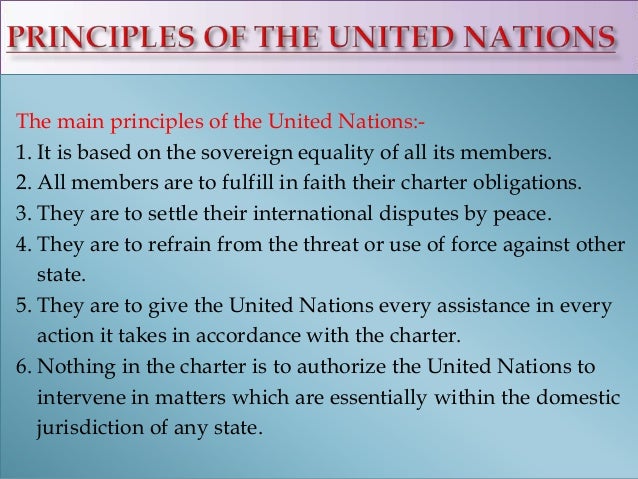 PRINCIPLES OF THE UNITED NATIONS

The main principles of the United Nations:-

1. It is based on the sovereign equality of all its members.
2. All members are to fulfill in faith their charter obligations.
3. They are to settle their international disputes by peace.
4. They are to refrain from the threat or use of force against other state.
5. They are to give the United Nations every assistance in every action it takes in accordance with the charter.
6. Nothing in the charter is to authorize the United Nations to intervene in matters which are essentially within the domestic jurisdiction of any state.